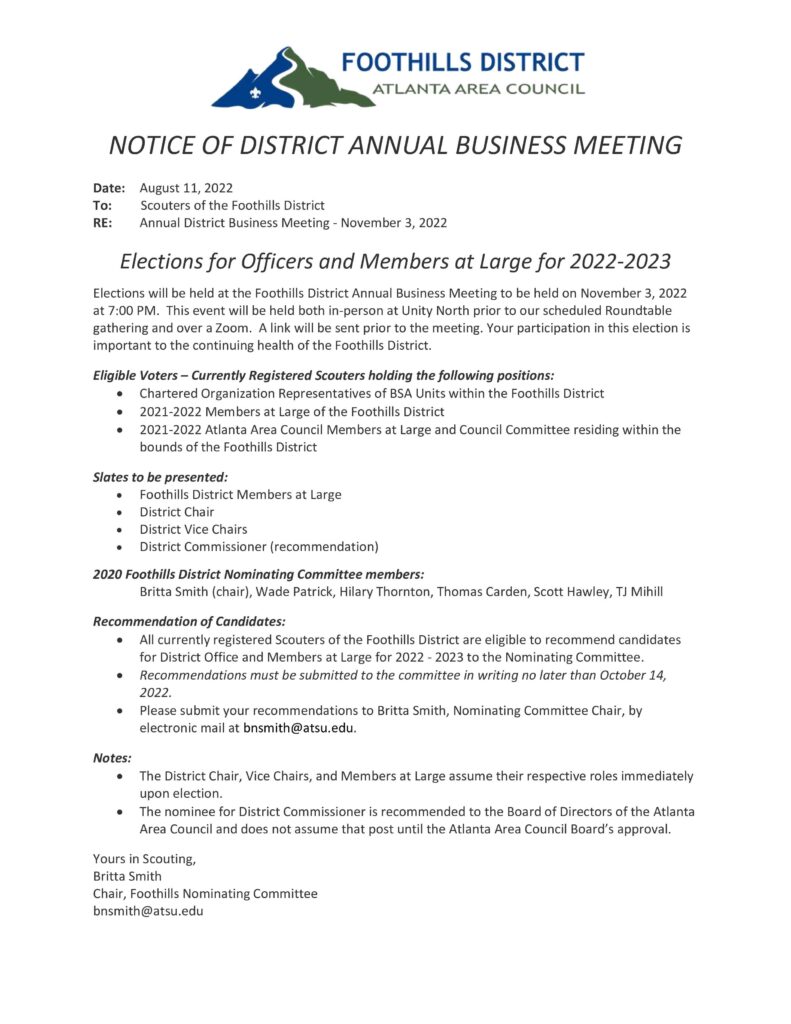 FOOTHILLS DISTRICT
ATLANTA AREA COUNCIL

NOTICE OF DISTRICT ANNUAL BUSINESS MEETING

Date: August 11, 2022
To: Scouters of the Foothills District
RE: Annual District Business Meeting - November 3, 2022

Elections for Officers and Members at Large for 2022-2023

Elections will be held at the Foothills District Annual Business Meeting to be held on November 3, 2022 at 7:00 PM. This event will be held both in-person at Unity North prior to our scheduled Roundtable gathering and over a Zoom. A link will be sent prior to the meeting. Your participation in this election is important to the continuing health of the Foothills District.

Eligible Voters – Currently Registered Scouters holding the following positions:
• Chartered Organization Representatives of BSA Units within the Foothills District
• 2021-2022 Members at Large of the Foothills District
• 2021-2022 Atlanta Area Council Members at Large and Council Committee residing within the bounds of the Foothills District

Slates to be presented:
• Foothills District Members at Large
• District Chair
• District Vice Chairs
• District Commissioner (recommendation)

2020 Foothills District Nominating Committee members:
Britta Smith (chair), Wade Patrick, Hilary Thornton, Thomas Carden, Scott Hawley, TJ Mihill

Recommendation of Candidates:
• All currently registered Scouters of the Foothills District are eligible to recommend candidates for District Office and Members at Large for 2022 - 2023 to the Nominating Committee.
• Recommendations must be submitted to the committee in writing no later than October 14, 2022.
• Please submit your recommendations to Britta Smith, Nominating Committee Chair, by electronic mail at bnsmith@atsu.edu.

Notes:
• The District Chair, Vice Chairs, and Members at Large assume their respective roles immediately upon election.
• The nominee for District Commissioner is recommended to the Board of Directors of the Atlanta Area Council and does not assume that post until the Atlanta Area Council Board's approval.

Yours in Scouting,
Britta Smith
Chair, Foothills Nominating Committee
bnsmith@atsu.edu